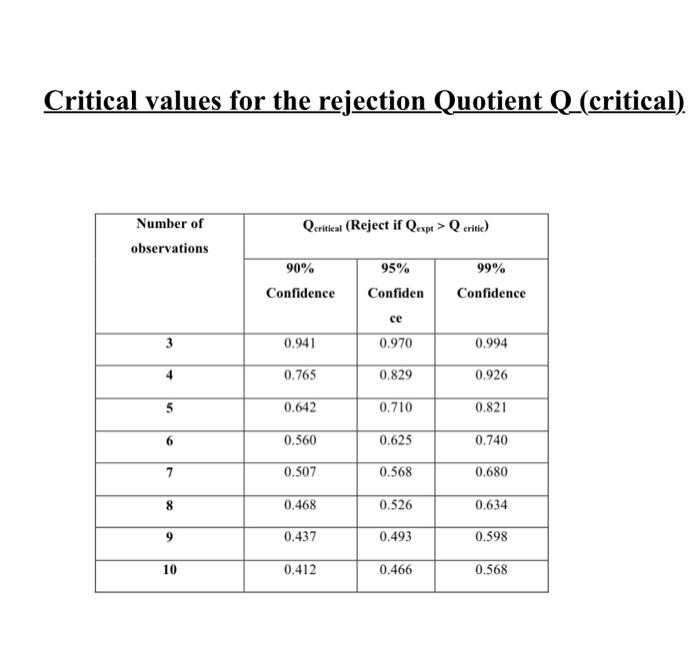 Critical values for the rejection Quotient Q (critical)

| Number of observations | $Q_{critical}$ (Reject if $Q_{expt} > Q_{critic}$) | | |
|---|---|---|---|
| | 90% Confidence | 95% Confidence | 99% Confidence |
| 3 | 0.941 | 0.970 | 0.994 |
| 4 | 0.765 | 0.829 | 0.926 |
| 5 | 0.642 | 0.710 | 0.821 |
| 6 | 0.560 | 0.625 | 0.740 |
| 7 | 0.507 | 0.568 | 0.680 |
| 8 | 0.468 | 0.526 | 0.634 |
| 9 | 0.437 | 0.493 | 0.598 |
| 10 | 0.412 | 0.466 | 0.568 |